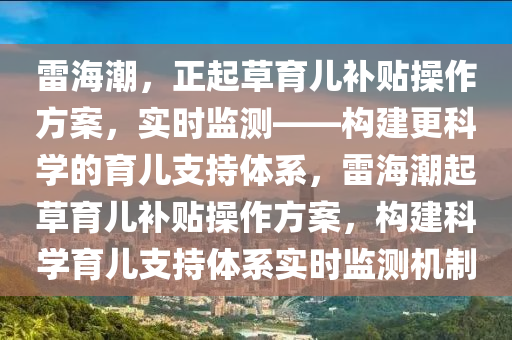 雷海潮，正起草育儿补贴操作方案，实时监测——构建更科学的育儿支持体系，雷海潮起草育儿补贴操作方案，构建科学育儿支持体系实时监测机制